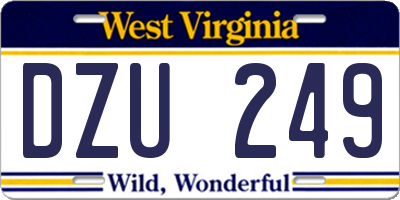 West Virginia

DZU 249

Wild, Wonderful